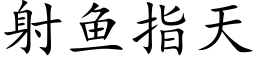 射鱼指天